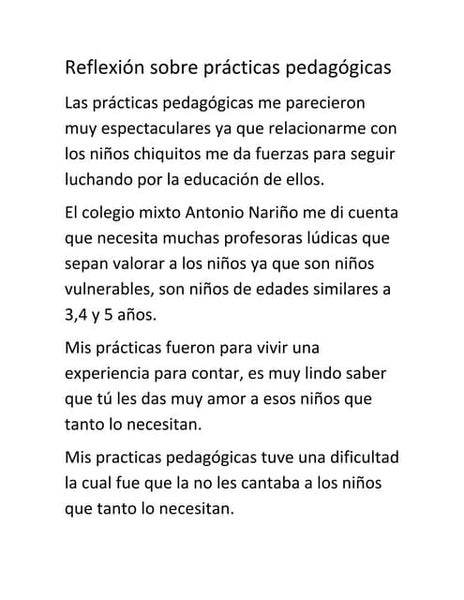 Reflexión sobre prácticas pedagógicas

Las prácticas pedagógicas me parecieron muy espectaculares ya que relacionarme con los niños chiquitos me da fuerzas para seguir luchando por la educación de ellos.

El colegio mixto Antonio Nariño me di cuenta que necesita muchas profesoras lúdicas que sepan valorar a los niños ya que son niños vulnerables, son niños de edades similares a 3,4 y 5 años.

Mis prácticas fueron para vivir una experiencia para contar, es muy lindo saber que tú les das muy amor a esos niños que tanto lo necesitan.

Mis practicas pedagógicas tuve una dificultad la cual fue que la no les cantaba a los niños que tanto lo necesitan.